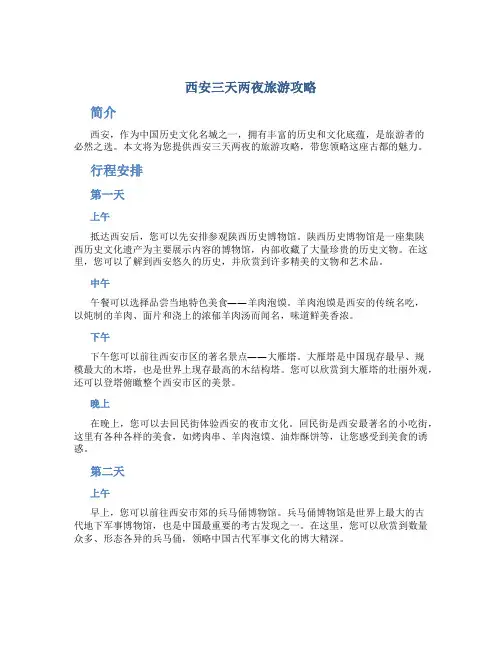 西安三天两夜旅游攻略

简介

西安，作为中国历史文化名城之一，拥有丰富的历史和文化底蕴，是旅游者的必然之选。本文将为您提供西安三天两夜的旅游攻略，带您领略这座古都的魅力。

行程安排

第一天

上午

抵达西安后，您可以先安排参观陕西历史博物馆。陕西历史博物馆是一座集陕西历史文化遗产为主要展示内容的博物馆，内部收藏了大量珍贵的历史文物。在这里，您可以了解到西安悠久的历史，并欣赏到许多精美的文物和艺术品。

中午

午餐可以选择品尝当地特色美食——羊肉泡馍。羊肉泡馍是西安的传统名吃，以炖制的羊肉、面片和浇上的浓郁羊肉汤而闻名，味道鲜美香浓。

下午

下午您可以前往西安市区的著名景点——大雁塔。大雁塔是中国现存最早、规模最大的木塔，也是世界上现存最高的木结构塔。您可以欣赏到大雁塔的壮丽外观，还可以登塔俯瞰整个西安市区的美景。

晚上

在晚上，您可以去回民街体验西安的夜市文化。回民街是西安最著名的小吃街，这里有各种各样的美食，如烤肉串、羊肉泡馍、油炸酥饼等，让您感受到美食的诱惑。

第二天

上午

早上，您可以前往西安市郊的兵马俑博物馆。兵马俑博物馆是世界上最大的古代地下军事博物馆，也是中国最重要的考古发现之一。在这里，您可以欣赏到数量众多、形态各异的兵马俑，领略中国古代军事文化的博大精深。